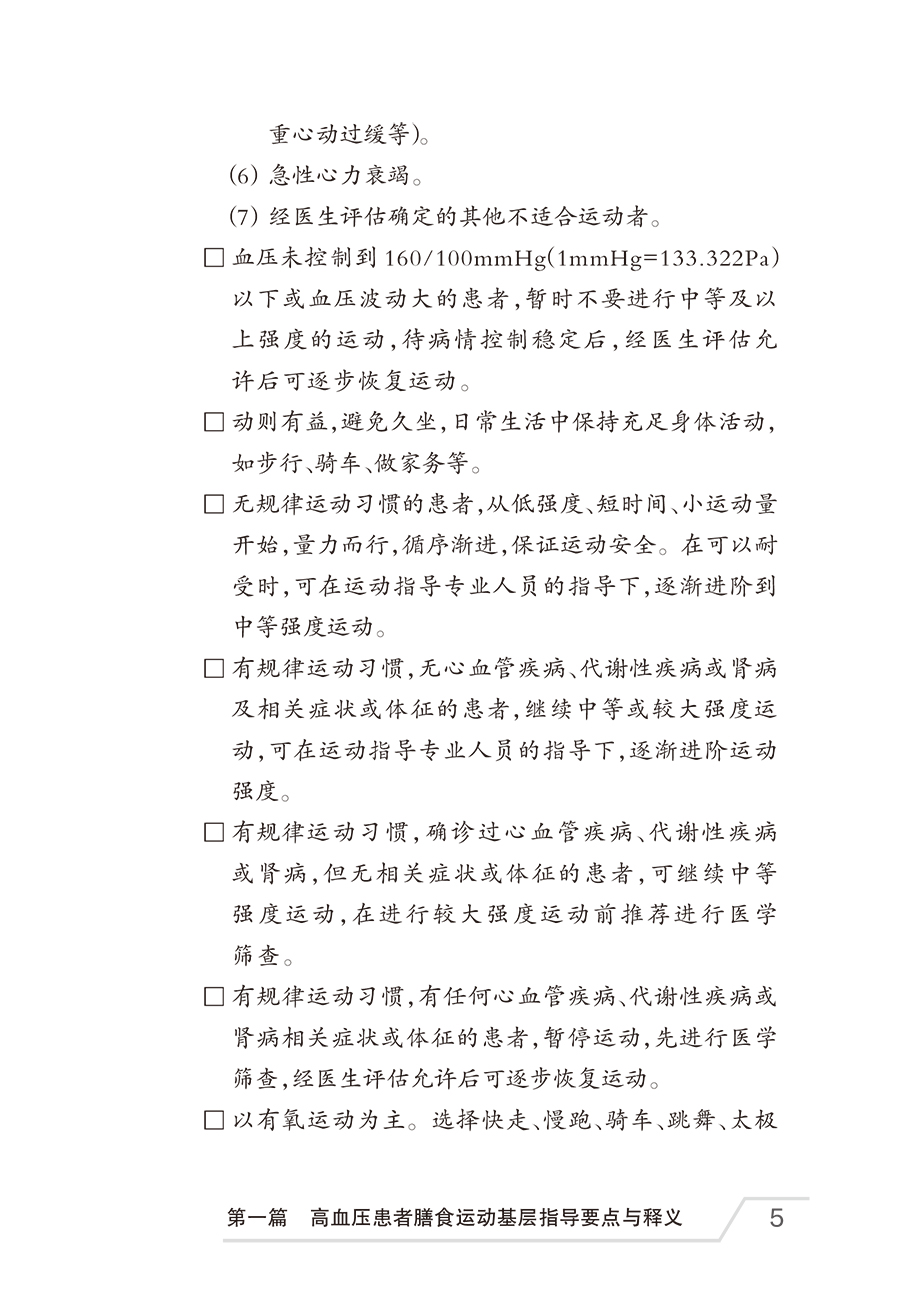 重心动过缓等)。

(6) 急性心力衰竭。

(7) 经医生评估确定的其他不适合运动者。

□ 血压未控制到 160/100mmHg(1mmHg=133.322Pa)以下或血压波动大的患者,暂时不要进行中等及以上强度的运动,待病情控制稳定后,经医生评估允许后可逐步恢复运动。

□ 动则有益,避免久坐,日常生活中保持充足身体活动,如步行、骑车、做家务等。

□ 无规律运动习惯的患者,从低强度、短时间、小运动量开始,量力而行,循序渐进,保证运动安全。在可以耐受时,可在运动指导专业人员的指导下,逐渐进阶到中等强度运动。

□ 有规律运动习惯,无心血管疾病、代谢性疾病或肾病及相关症状或体征的患者,继续中等或较大强度运动,可在运动指导专业人员的指导下,逐渐进阶运动强度。

□ 有规律运动习惯,确诊过心血管疾病、代谢性疾病或肾病,但无相关症状或体征的患者,可继续中等强度运动,在进行较大强度运动前推荐进行医学筛查。

□ 有规律运动习惯,有任何心血管疾病、代谢性疾病或肾病相关症状或体征的患者,暂停运动,先进行医学筛查,经医生评估允许后可逐步恢复运动。

□ 以有氧运动为主。选择快走、慢跑、骑车、跳舞、太极

第一篇 高血压患者膳食运动基层指导要点与释义 5